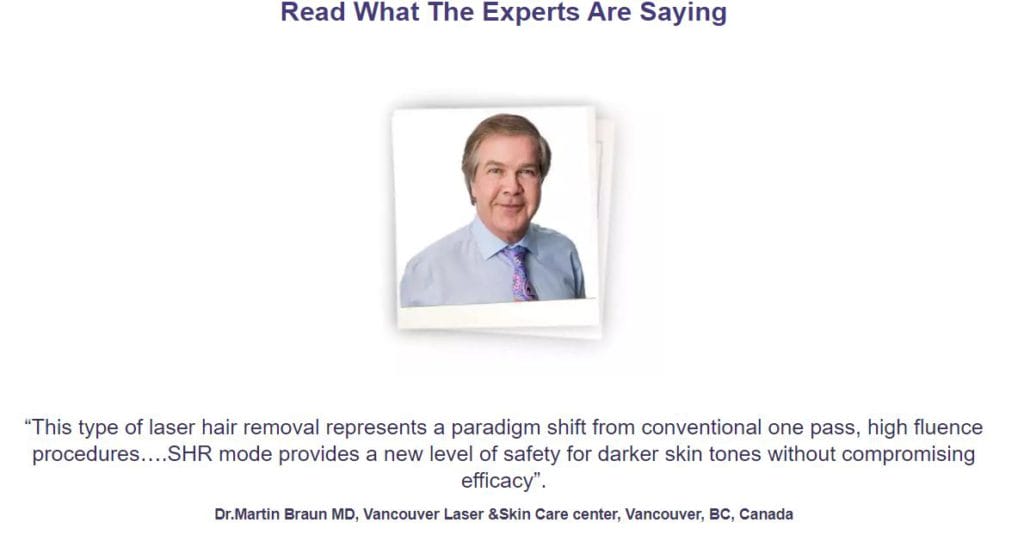 Read What The Experts Are Saying

“This type of laser hair removal represents a paradigm shift from conventional one pass, high fluence procedures….SHR mode provides a new level of safety for darker skin tones without compromising efficacy”.

Dr.Martin Braun MD, Vancouver Laser &Skin Care center, Vancouver, BC, Canada